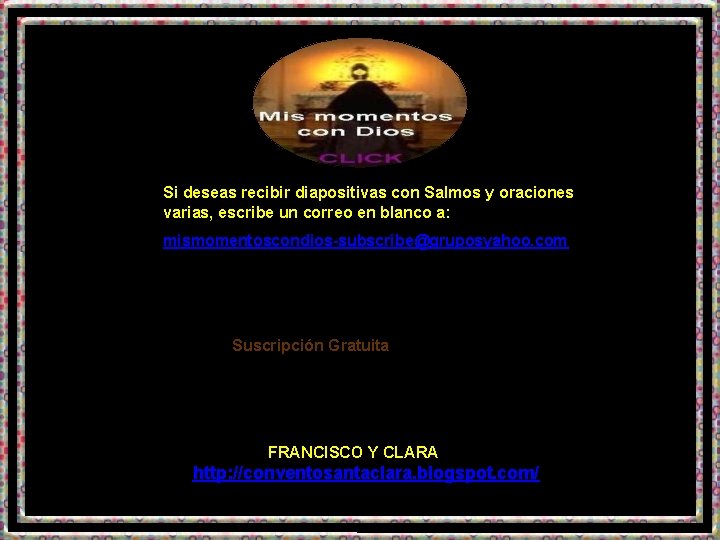 Mis momentos con Dios
CLICK

Si deseas recibir diapositivas con Salmos y oraciones varias, escribe un correo en blanco a:

mismomentoscondios-subscribe@gruposyahoo.com

Suscripción Gratuita

FRANCISCO Y CLARA
http://conventosantaclara.blogspot.com/